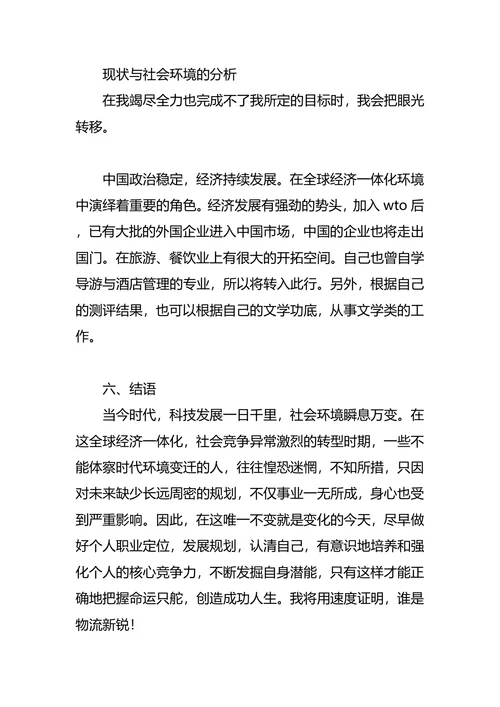 现状与社会环境的分析

在我竭尽全力也完成不了我所定的目标时，我会把眼光转移。

中国政治稳定，经济持续发展。在全球经济一体化环境中演绎着重要的角色。经济发展有强劲的势头，加入 wto 后，已有大批的外国企业进入中国市场，中国的企业也将走出国门。在旅游、餐饮业上有很大的开拓空间。自己也曾自学导游与酒店管理的专业，所以将转入此行。另外，根据自己的测评结果，也可以根据自己的文学功底，从事文学类的工作。

六、结语

当今时代，科技发展一日千里，社会环境瞬息万变。在这全球经济一体化，社会竞争异常激烈的转型时期，一些不能体察时代环境变迁的人，往往惶恐迷惘，不知所措，只因对未来缺少长远周密的规划，不仅事业一无所成，身心也受到严重影响。因此，在这唯一不变就是变化的今天，尽早做好个人职业定位，发展规划，认清自己，有意识地培养和强化个人的核心竞争力，不断发掘自身潜能，只有这样才能正确地把握命运只舵，创造成功人生。我将用速度证明，谁是物流新锐！